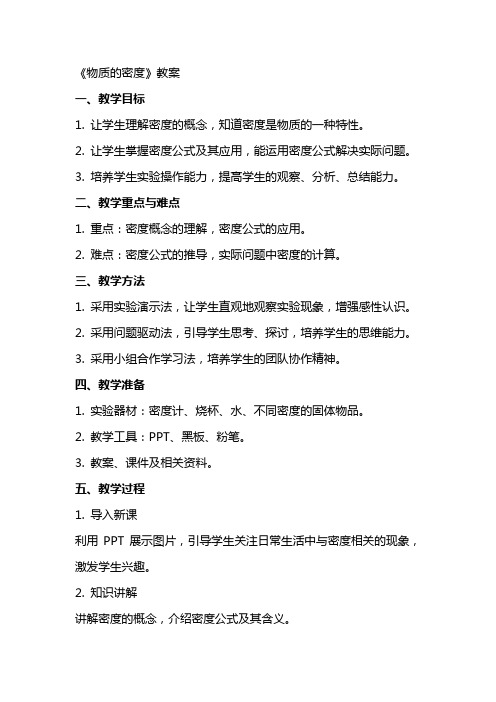 《物质的密度》教案

一、教学目标

1. 让学生理解密度的概念，知道密度是物质的一种特性。

2. 让学生掌握密度公式及其应用，能运用密度公式解决实际问题。

3. 培养学生实验操作能力，提高学生的观察、分析、总结能力。

二、教学重点与难点

1. 重点：密度概念的理解，密度公式的应用。

2. 难点：密度公式的推导，实际问题中密度的计算。

三、教学方法

1. 采用实验演示法，让学生直观地观察实验现象，增强感性认识。

2. 采用问题驱动法，引导学生思考、探讨，培养学生的思维能力。

3. 采用小组合作学习法，培养学生的团队协作精神。

四、教学准备

1. 实验器材：密度计、烧杯、水、不同密度的固体物品。

2. 教学工具：PPT、黑板、粉笔。

3. 教案、课件及相关资料。

五、教学过程

1. 导入新课

利用 PPT 展示图片，引导学生关注日常生活中与密度相关的现象，激发学生兴趣。

2. 知识讲解

讲解密度的概念，介绍密度公式及其含义。